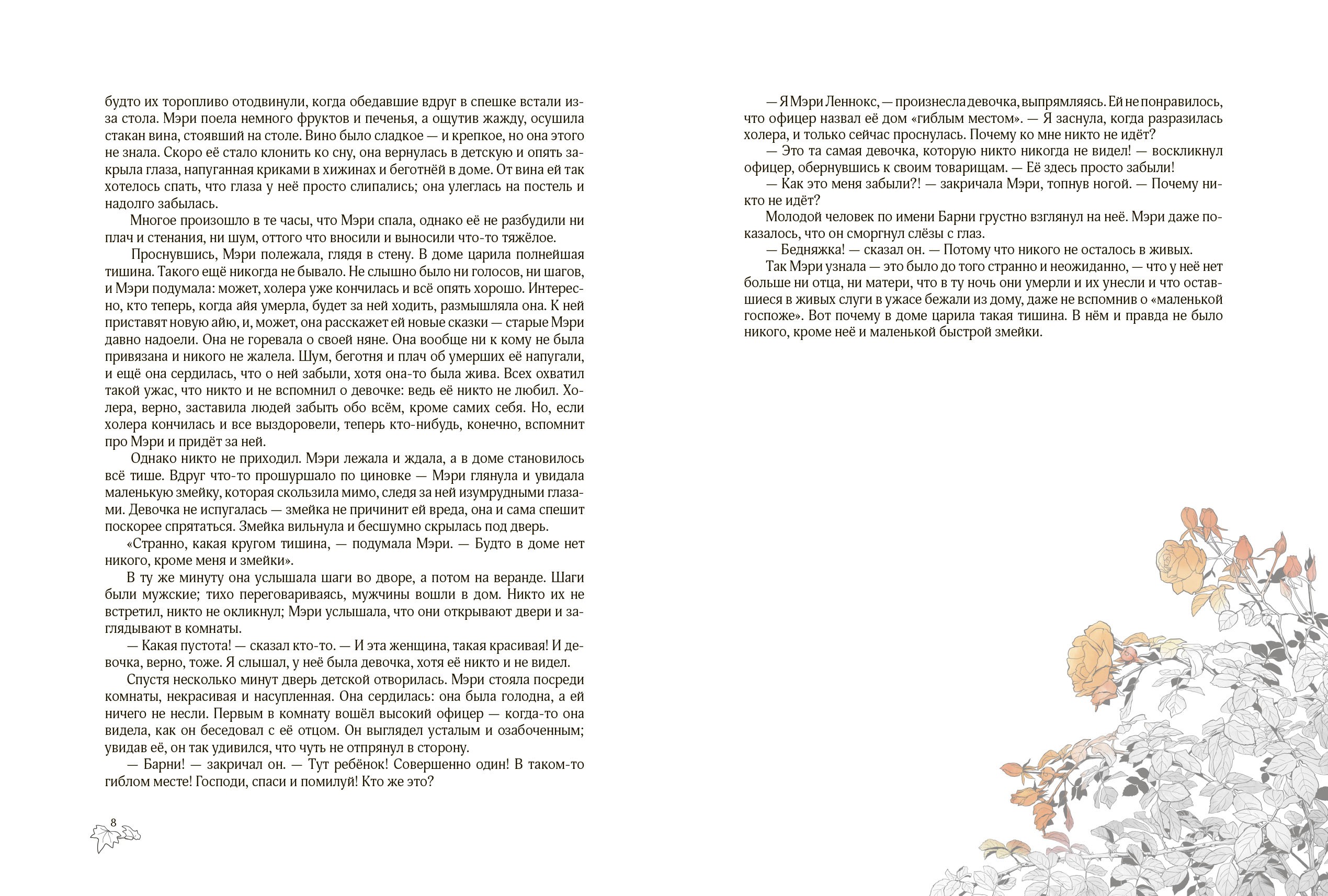 будто их торопливо отодвинули, когда обедавшие вдруг в спешке встали из-за стола. Мэри поела немного фруктов и печенья, а ощутив жажду, осушила стакан вина, стоявший на столе. Вино было сладкое — и крепкое, но она этого не знала. Скоро её стало клонить ко сну, она вернулась в детскую и опять закрыла глаза, напуганная криками в хижинах и беготнёй в доме. От вина ей так хотелось спать, что глаза у неё просто слипались; она улеглась на постель и надолго забылась.

Многое произошло в те часы, что Мэри спала, однако её не разбудили ни плач и стенания, ни шум, оттого что вносили и выносили что-то тяжёлое.

Проснувшись, Мэри полежала, глядя в стену. В доме царила полнейшая тишина. Такого ещё никогда не бывало. Не слышно было ни голосов, ни шагов, и Мэри подумала: может, холера уже кончилась и всё опять хорошо. Интересно, кто теперь, когда айя умерла, будет за ней ходить, размышляла она. К ней приставят новую айю, и, может, она расскажет ей новые сказки — старые Мэри давно надоели. Она не горевала о своей няне. Она вообще ни к кому не была привязана и никого не жалела. Шум, беготня и плач об умерших её напугали, и ещё она сердилась, что о ней забыли, хотя она-то была жива. Всех охватил такой ужас, что никто и не вспомнил о девочке: ведь её никто не любил. Холера, верно, заставила людей забыть обо всём, кроме самих себя. Но, если холера кончилась и все выздоровели, теперь кто-нибудь, конечно, вспомнит про Мэри и придёт за ней.

Однако никто не приходил. Мэри лежала и ждала, а в доме становилось всё тише. Вдруг что-то прошуршало по циновке — Мэри глянула и увидала маленькую змейку, которая скользила мимо, следя за ней изумрудными глазами. Девочка не испугалась — змейка не причинит ей вреда, она и сама спешит поскорее спрятаться. Змейка вильнула и бесшумно скрылась под дверь.

«Странно, какая кругом тишина, — подумала Мэри. — Будто в доме нет никого, кроме меня и змейки».

В ту же минуту она услышала шаги во дворе, а потом на веранде. Шаги были мужские; тихо переговариваясь, мужчины вошли в дом. Никто их не встретил, никто не окликнул; Мэри услышала, что они открывают двери и заглядывают в комнаты.

— Какая пустота! — сказал кто-то. — И эта женщина, такая красивая! И девочка, верно, тоже. Я слышал, у неё была девочка, хотя её никто и не видел.

Спустя несколько минут дверь детской отворилась. Мэри стояла посреди комнаты, некрасивая и насупленная. Она сердилась: она была голодна, а ей ничего не несли. Первым в комнату вошёл высокий офицер — когда-то она видела, как он беседовал с её отцом. Он выглядел усталым и озабоченным; увидав её, он так удивился, что чуть не отпрянул в сторону.

— Барни! — закричал он. — Тут ребёнок! Совершенно один! В таком-то гиблом месте! Господи, спаси и помилуй! Кто же это?

8

— Я Мэри Леннокс, — произнесла девочка, выпрямляясь. Ей не понравилось, что офицер назвал её дом «гиблым местом». — Я заснула, когда разразилась холера, и только сейчас проснулась. Почему ко мне никто не идёт?

— Это та самая девочка, которую никто никогда не видел! — воскликнул офицер, обернувшись к своим товарищам. — Её здесь просто забыли!

— Как это меня забыли?! — закричала Мэри, топнув ногой. — Почему никто не идёт?

Молодой человек по имени Барни грустно взглянул на неё. Мэри даже показалось, что он сморгнул слёзы с глаз.

— Бедняжка! — сказал он. — Потому что никого не осталось в живых.

Так Мэри узнала — это было до того странно и неожиданно, — что у неё нет больше ни отца, ни матери, что в ту ночь они умерли и их унесли и что оставшиеся в живых слуги в ужасе бежали из дому, даже не вспомнив о «маленькой госпоже». Вот почему в доме царила такая тишина. В нём и правда не было никого, кроме неё и маленькой быстрой змейки.